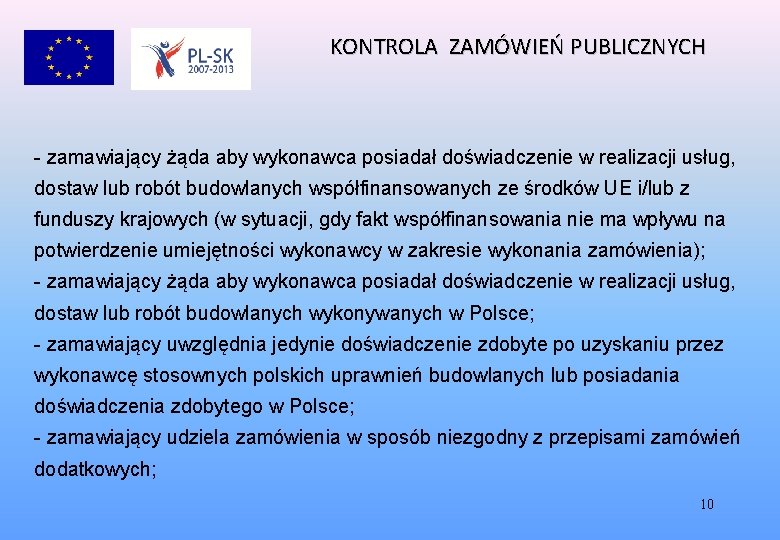 PL-SK
2007-2013

KONTROLA ZAMÓWIEŃ PUBLICZNYCH

- zamawiający żąda aby wykonawca posiadał doświadczenie w realizacji usług, dostaw lub robót budowlanych współfinansowanych ze środków UE i/lub z funduszy krajowych (w sytuacji, gdy fakt współfinansowania nie ma wpływu na potwierdzenie umiejętności wykonawcy w zakresie wykonania zamówienia);
- zamawiający żąda aby wykonawca posiadał doświadczenie w realizacji usług, dostaw lub robót budowlanych wykonywanych w Polsce;
- zamawiający uwzględnia jedynie doświadczenie zdobyte po uzyskaniu przez wykonawcę stosownych polskich uprawnień budowlanych lub posiadania doświadczenia zdobytego w Polsce;
- zamawiający udziela zamówienia w sposób niezgodny z przepisami zamówień dodatkowych;

10